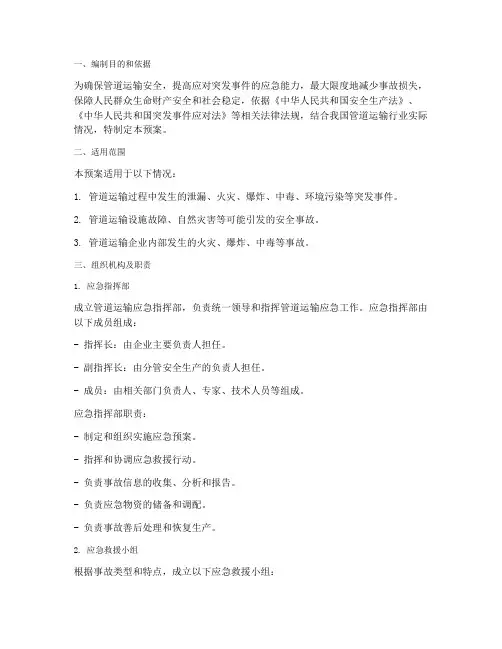 一、编制目的和依据

为确保管道运输安全，提高应对突发事件的应急能力，最大限度地减少事故损失，保障人民群众生命财产安全和社会稳定，依据《中华人民共和国安全生产法》、《中华人民共和国突发事件应对法》等相关法律法规，结合我国管道运输行业实际情况，特制定本预案。

二、适用范围

本预案适用于以下情况：

1. 管道运输过程中发生的泄漏、火灾、爆炸、中毒、环境污染等突发事件。

2. 管道运输设施故障、自然灾害等可能引发的安全事故。

3. 管道运输企业内部发生的火灾、爆炸、中毒等事故。

三、组织机构及职责

1. 应急指挥部

成立管道运输应急指挥部，负责统一领导和指挥管道运输应急工作。应急指挥部由以下成员组成：

- 指挥长：由企业主要负责人担任。

- 副指挥长：由分管安全生产的负责人担任。

- 成员：由相关部门负责人、专家、技术人员等组成。

应急指挥部职责：

- 制定和组织实施应急预案。

- 指挥和协调应急救援行动。

- 负责事故信息的收集、分析和报告。

- 负责应急物资的储备和调配。

- 负责事故善后处理和恢复生产。

2. 应急救援小组

根据事故类型和特点，成立以下应急救援小组：